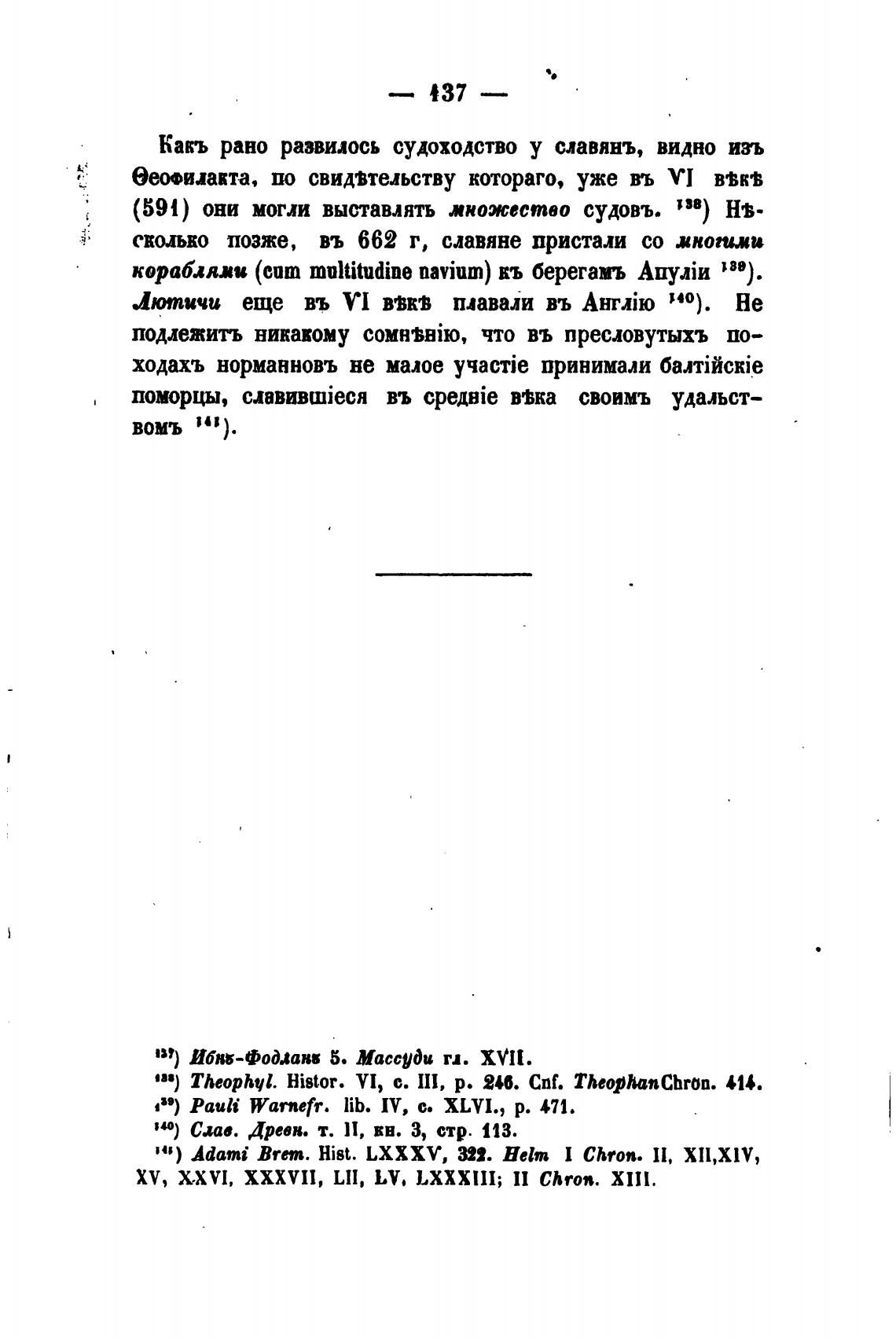 — 137 —

Какъ рано развилось судоходство у славянъ, видно изъ Ѳеофилакта, по свидѣтельству котораго, уже въ VI вѣкѣ (591) они могли выставлять множество судовъ. $^{138}$) Нѣсколько позже, въ 662 г, славяне пристали со многими кораблями (cum multitudine navium) къ берегамъ Апуліи $^{139}$). Лютичи еще въ VI вѣкѣ плавали въ Англію $^{140}$). Не подлежитъ никакому сомнѣнію, что въ пресловутыхъ походахъ норманновъ не малое участіе принимали балтійскіе поморцы, славившіеся въ средніе вѣка своимъ удальствомъ $^{141}$).

$^{137}$) Ибнъ-Фодланъ 5. Массуди гл. XVII.
$^{138}$) Theophyl. Histor. VI, c. III, p. 246. Cnf. TheophanChron. 414.
$^{139}$) Pauli Warnefr. lib. IV, c. XLVI., p. 471.
$^{140}$) Слав. Древн. т. II, кн. 3, стр. 113.
$^{141}$) Adami Brem. Hist. LXXXV, 322. Helm I Chron. II, XII,XIV, XV, XXVI, XXXVII, LII, LV, LXXXIII; II Chron. XIII.